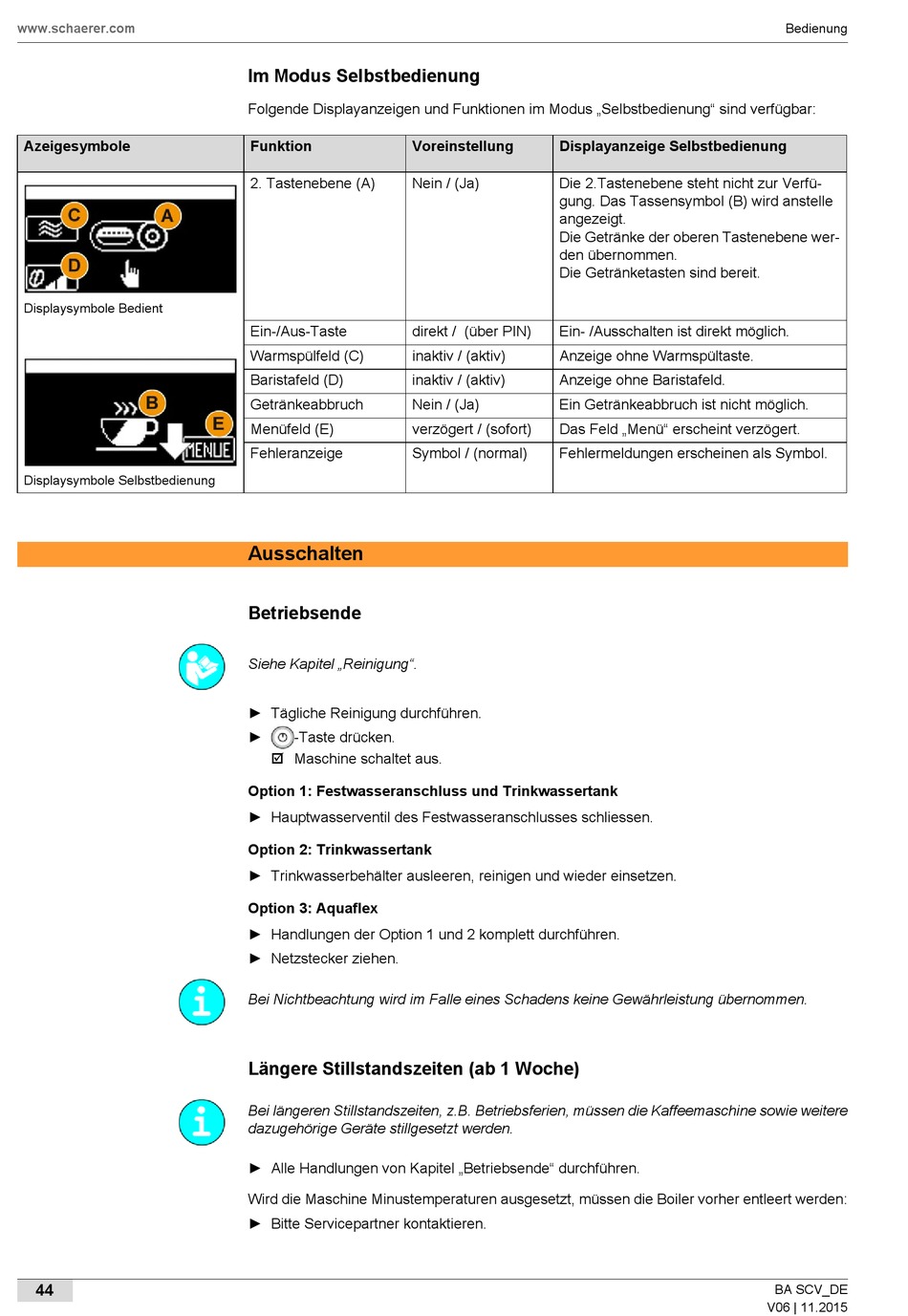 www.schaerer.com

Bedienung

Im Modus Selbstbedienung

Folgende Displayanzeigen und Funktionen im Modus „Selbstbedienung“ sind verfügbar:

| Azeigesymbole | Funktion | Voreinstellung | Displayanzeige Selbstbedienung |
|---|---|---|---|
| C A D Displaysymbole Bedient | 2. Tastenebene (A) | Nein / (Ja) | Die 2.Tastenebene steht nicht zur Verfügung. Das Tassensymbol (B) wird anstelle angezeigt. Die Getränke der oberen Tastenebene werden übernommen. Die Getränketasten sind bereit. |
| | Ein-/Aus-Taste | direkt / (über PIN) | Ein- /Ausschalten ist direkt möglich. |
| B E MENUE Displaysymbole Selbstbedienung | Warmspülfeld (C) | inaktiv / (aktiv) | Anzeige ohne Warmspültaste. |
| | Baristafeld (D) | inaktiv / (aktiv) | Anzeige ohne Baristafeld. |
| | Getränkeabbruch | Nein / (Ja) | Ein Getränkeabbruch ist nicht möglich. |
| | Menüfeld (E) | verzögert / (sofort) | Das Feld „Menü“ erscheint verzögert. |
| | Fehleranzeige | Symbol / (normal) | Fehlermeldungen erscheinen als Symbol. |

Ausschalten

Betriebsende

Siehe Kapitel „Reinigung“.

► Tägliche Reinigung durchführen.
► -Taste drücken.
☑ Maschine schaltet aus.

Option 1: Festwasseranschluss und Trinkwassertank

► Hauptwasserventil des Festwasseranschlusses schliessen.

Option 2: Trinkwassertank

► Trinkwasserbehälter ausleeren, reinigen und wieder einsetzen.

Option 3: Aquaflex

► Handlungen der Option 1 und 2 komplett durchführen.
► Netzstecker ziehen.

Bei Nichtbeachtung wird im Falle eines Schadens keine Gewährleistung übernommen.

Längere Stillstandszeiten (ab 1 Woche)

Bei längeren Stillstandszeiten, z.B. Betriebsferien, müssen die Kaffeemaschine sowie weitere dazugehörige Geräte stillgesetzt werden.

► Alle Handlungen von Kapitel „Betriebsende“ durchführen.

Wird die Maschine Minustemperaturen ausgesetzt, müssen die Boiler vorher entleert werden:

► Bitte Servicepartner kontaktieren.

44

BA SCV_DE
V06 | 11.2015